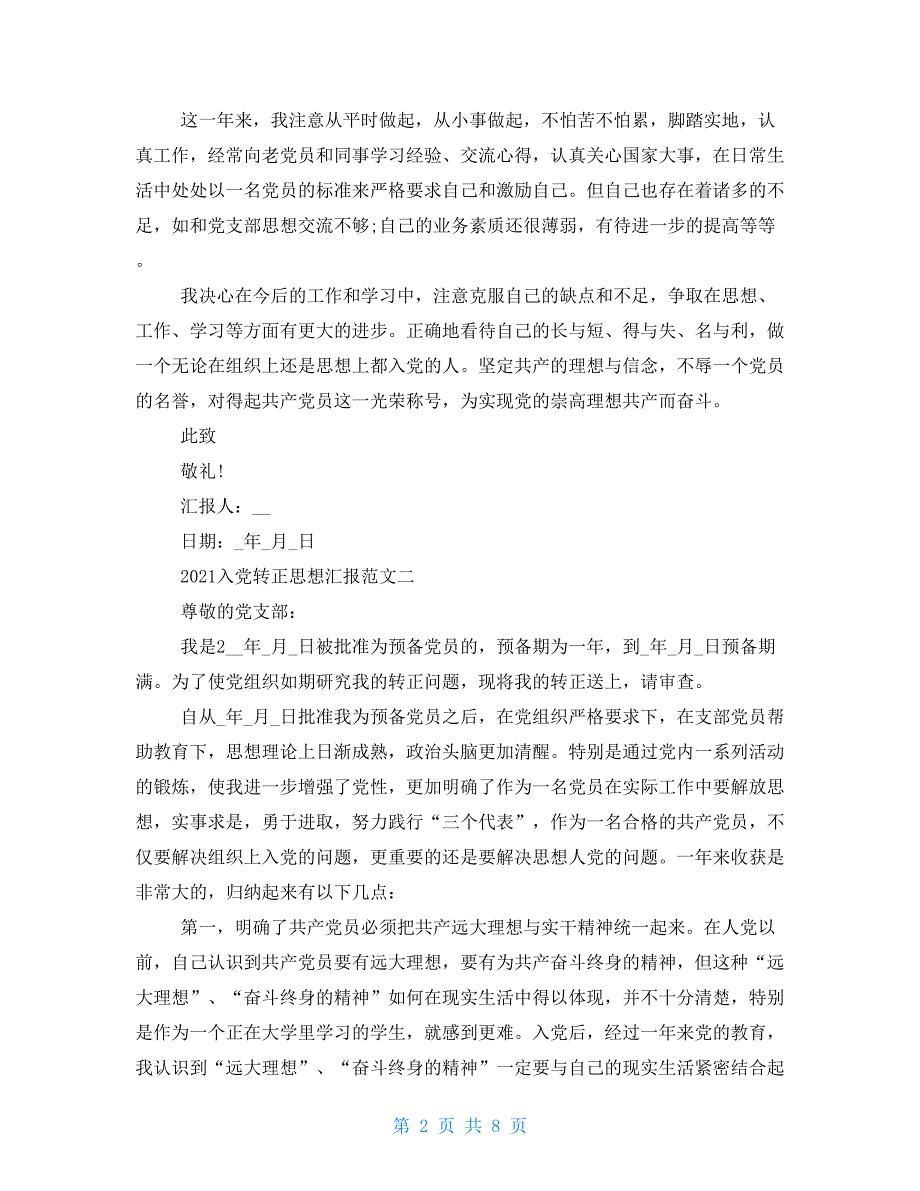 这一年来，我注意从平时做起，从小事做起，不怕苦不怕累，脚踏实地，认真工作，经常向老党员和同事学习经验、交流心得，认真关心国家大事，在日常生活中处处以一名党员的标准来严格要求自己和激励自己。但自己也存在着诸多的不足，如和党支部思想交流不够;自己的业务素质还很薄弱，有待进一步的提高等等。

我决心在今后的工作和学习中，注意克服自己的缺点和不足，争取在思想、工作、学习等方面有更大的进步。正确地看待自己的长与短、得与失、名与利，做一个无论在组织上还是思想上都入党的人。坚定共产的理想与信念，不辱一个党员的名誉，对得起共产党员这一光荣称号，为实现党的崇高理想共产而奋斗。

此致

敬礼!

汇报人：__

日期：_年_月_日

2021入党转正思想汇报范文二

尊敬的党支部：

我是2__年_月_日被批准为预备党员的，预备期为一年，到_年_月_日预备期满。为了使党组织如期研究我的转正问题，现将我的转正送上，请审查。

自从_年_月_日批准我为预备党员之后，在党组织严格要求下，在支部党员帮助教育下，思想理论上日渐成熟，政治头脑更加清醒。特别是通过党内一系列活动的锻炼，使我进一步增强了党性，更加明确了作为一名党员在实际工作中要解放思想，实事求是，勇于进取，努力践行“三个代表”，作为一名合格的共产党员，不仅要解决组织上入党的问题，更重要的还是要解决思想人党的问题。一年来收获是非常大的，归纳起来有以下几点：

第一，明确了共产党员必须把共产远大理想与实干精神统一起来。在人党以前，自己认识到共产党员要有远大理想，要有为共产奋斗终身的精神，但这种“远大理想”、“奋斗终身的精神”如何在现实生活中得以体现，并不十分清楚，特别是作为一个正在大学里学习的学生，就感到更难。入党后，经过一年来党的教育，我认识到“远大理想”、“奋斗终身的精神”一定要与自己的现实生活紧密结合起

第 2 页 共 8 页